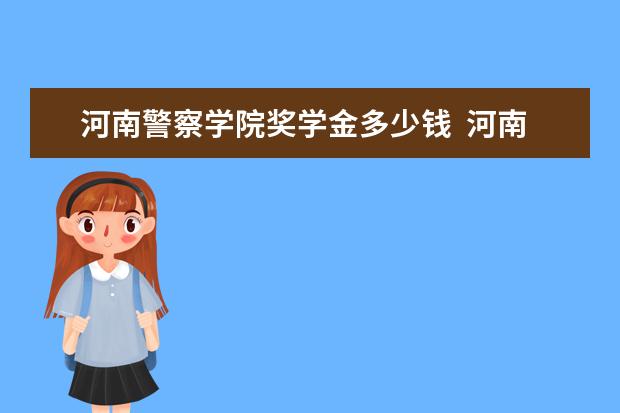 河南警察学院奖学金多少钱  河南